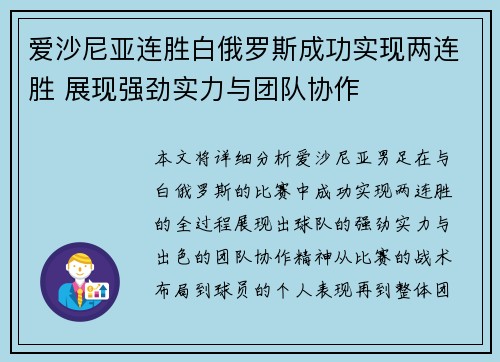 爱沙尼亚连胜白俄罗斯成功实现两连胜 展现强劲实力与团队协作

本文将详细分析爱沙尼亚男足在与白俄罗斯的比赛中成功实现两连胜的全过程展现出球队的强劲实力与出色的团队协作精神从比赛的战术布局到球员的个人表现再到整体团